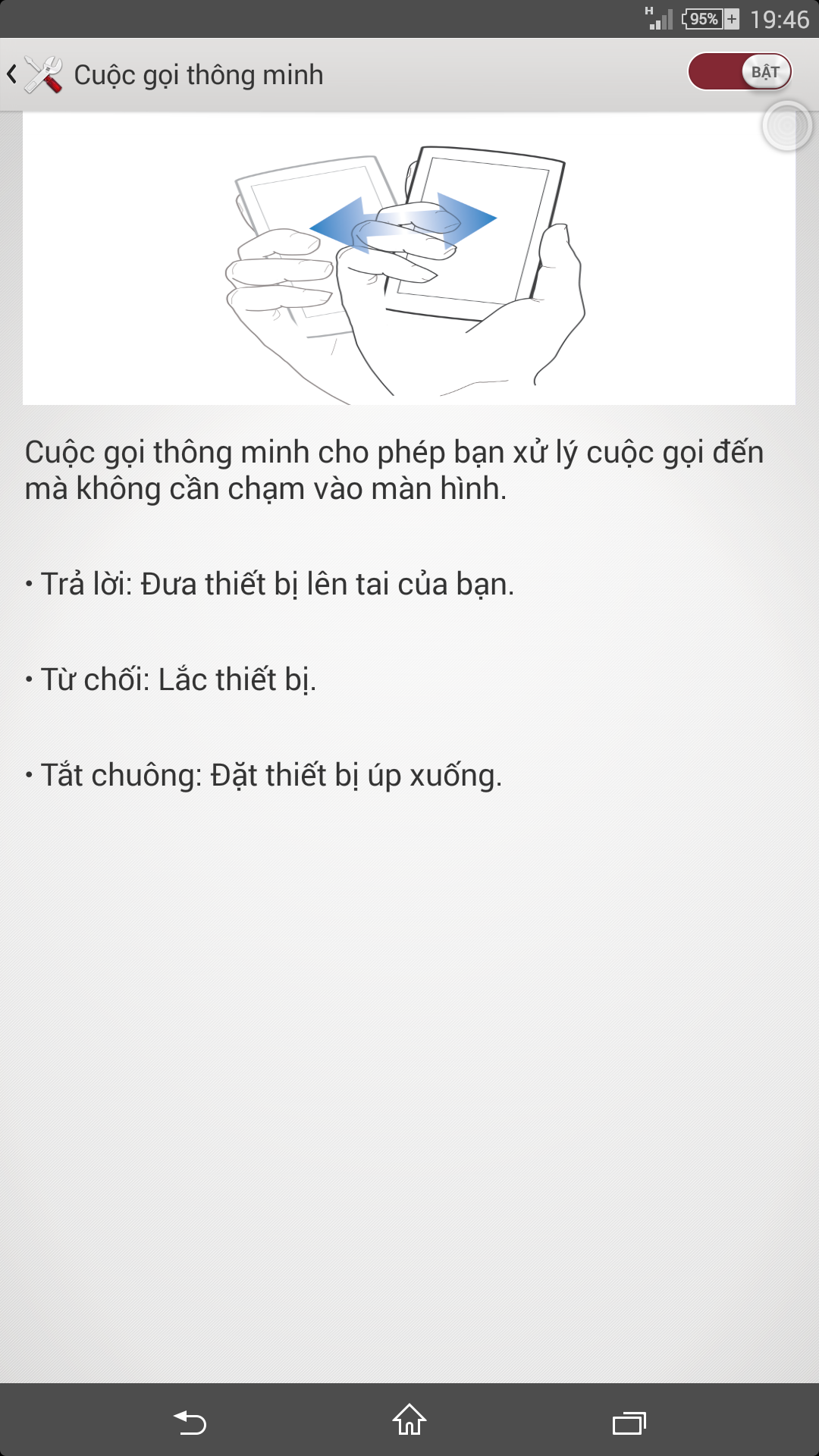 H 95% 19:46

Cuộc gọi thông minh

BẬT

Cuộc gọi thông minh cho phép bạn xử lý cuộc gọi đến mà không cần chạm vào màn hình.

• Trả lời: Đưa thiết bị lên tai của bạn.

• Từ chối: Lắc thiết bị.

• Tắt chuông: Đặt thiết bị úp xuống.